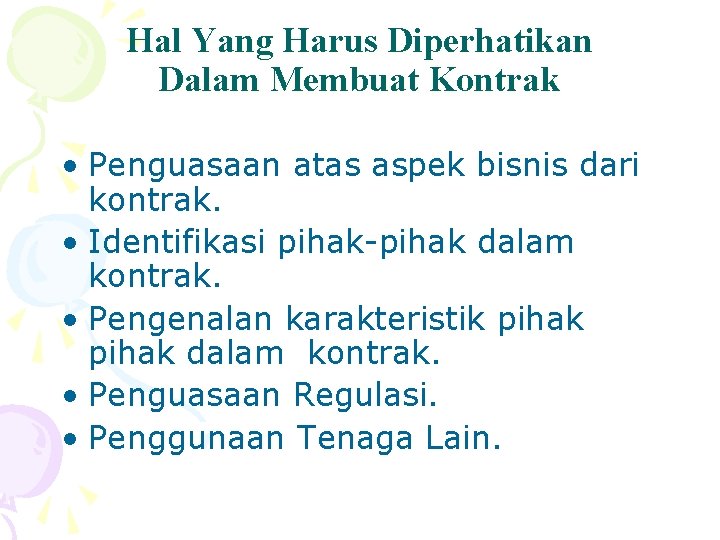 Hal Yang Harus Diperhatikan Dalam Membuat Kontrak

• Penguasaan atas aspek bisnis dari kontrak.
• Identifikasi pihak-pihak dalam kontrak.
• Pengenalan karakteristik pihak pihak dalam kontrak.
• Penguasaan Regulasi.
• Penggunaan Tenaga Lain.